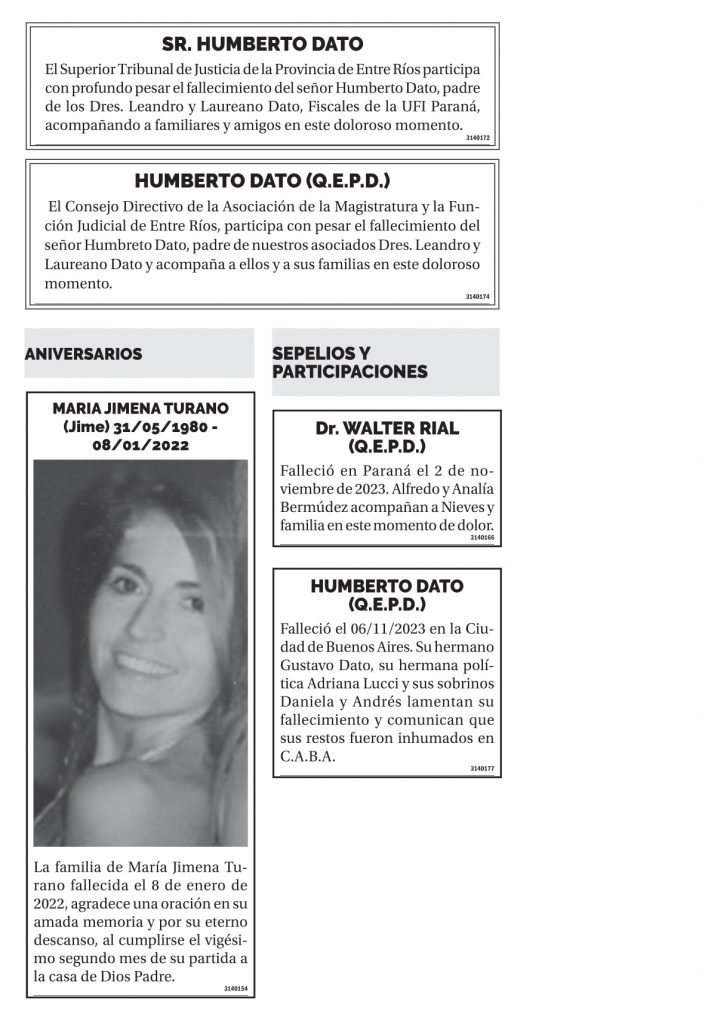 SR. HUMBERTO DATO

El Superior Tribunal de Justicia de la Provincia de Entre Ríos participa con profundo pesar el fallecimiento del señor Humberto Dato, padre de los Dres. Leandro y Laureano Dato, Fiscales de la UFI Paraná, acompañando a familiares y amigos en este doloroso momento.

3140172

HUMBERTO DATO (Q.E.P.D.)

El Consejo Directivo de la Asociación de la Magistratura y la Función Judicial de Entre Ríos, participa con pesar el fallecimiento del señor Humbreto Dato, padre de nuestros asociados Dres. Leandro y Laureano Dato y acompaña a ellos y a sus familias en este doloroso momento.

3140174

ANIVERSARIOS

MARIA JIMENA TURANO (Jime) 31/05/1980 - 08/01/2022

La familia de María Jimena Turano fallecida el 8 de enero de 2022, agradece una oración en su amada memoria y por su eterno descanso, al cumplirse el vigésimo segundo mes de su partida a la casa de Dios Padre.

3140154

SEPELIOS Y PARTICIPACIONES

Dr. WALTER RIAL (Q.E.P.D.)

Falleció en Paraná el 2 de noviembre de 2023. Alfredo y Analía Bermúdez acompañan a Nieves y familia en este momento de dolor.

3140166

HUMBERTO DATO (Q.E.P.D.)

Falleció el 06/11/2023 en la Ciudad de Buenos Aires. Su hermano Gustavo Dato, su hermana política Adriana Lucci y sus sobrinos Daniela y Andrés lamentan su fallecimiento y comunican que sus restos fueron inhumados en C.A.B.A.

3140177